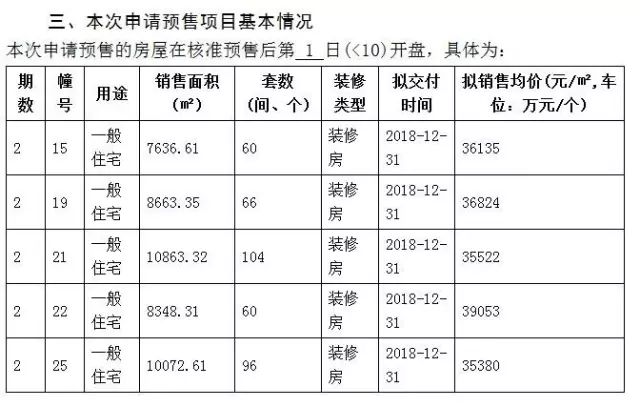 三、本次申请预售项目基本情况

本次申请预售的房屋在核准预售后第 1 日(<10)开盘，具体为：

| 期数 | 幢号 | 用途 | 销售面积（㎡） | 套数（间、个） | 装修类型 | 拟交付时间 | 拟销售均价(元/㎡,车位：万元/个) |
|---|---|---|---|---|---|---|---|
| 2 | 15 | 一般住宅 | 7636.61 | 60 | 装修房 | 2018-12-31 | 36135 |
| 2 | 19 | 一般住宅 | 8663.35 | 66 | 装修房 | 2018-12-31 | 36824 |
| 2 | 21 | 一般住宅 | 10863.32 | 104 | 装修房 | 2018-12-31 | 35522 |
| 2 | 22 | 一般住宅 | 8348.31 | 60 | 装修房 | 2018-12-31 | 39053 |
| 2 | 25 | 一般住宅 | 10072.61 | 96 | 装修房 | 2018-12-31 | 35380 |